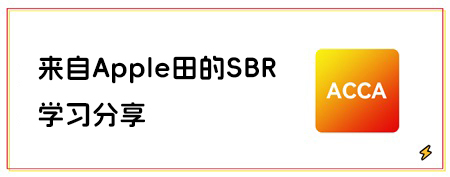 来自Apple田的SBR
学习分享

ACCA